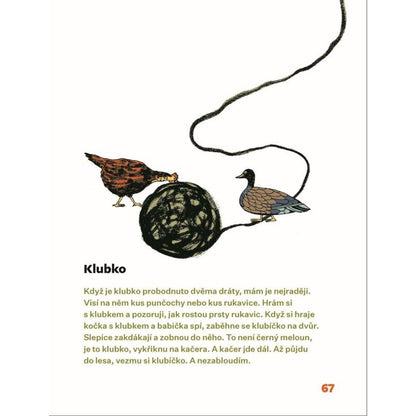 Klubko

Když je klubko probodnuto dvěma dráty, mám je nejraději. Visí na něm kus punčochy nebo kus rukavice. Hrám si s klubkem a pozoruji, jak rostou prsty rukavic. Když si hraje kočka s klubkem a babička spí, zaběhne se klubíčko na dvůr. Slepice zakdákají a zobnou do něho. To není černý meloun, je to klubko, vykřiknu na kačera. A kačer jde dál. Až půjdu do lesa, vezmu si klubíčko. A nezabloudím.

67